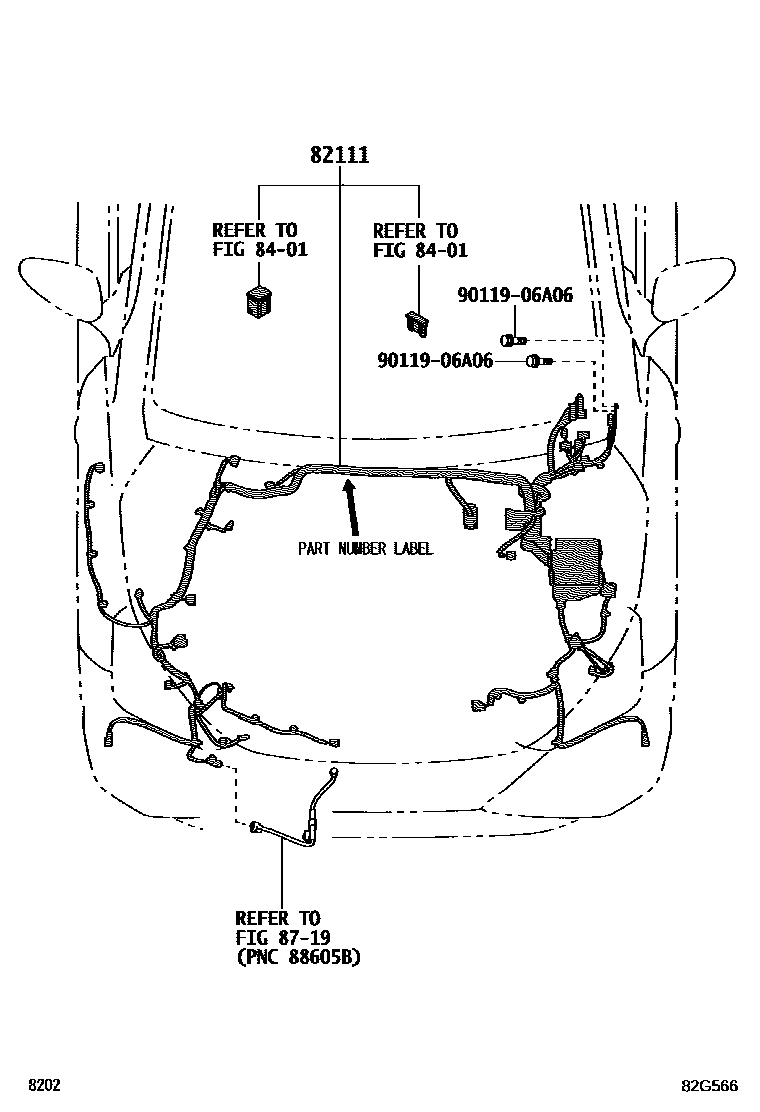 82111

REFER TO
FIG 84-01

REFER TO
FIG 84-01

90119-06A06

90119-06A06

PART NUMBER LABEL

REFER TO
FIG 87-19
(PNC 88605B)

8202

82G566